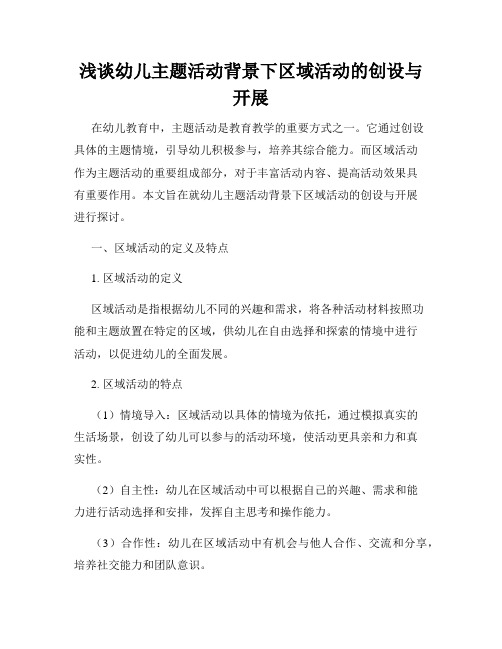 浅谈幼儿主题活动背景下区域活动的创设与开展

在幼儿教育中，主题活动是教育教学的重要方式之一。它通过创设具体的主题情境，引导幼儿积极参与，培养其综合能力。而区域活动作为主题活动的重要组成部分，对于丰富活动内容、提高活动效果具有重要作用。本文旨在就幼儿主题活动背景下区域活动的创设与开展进行探讨。

一、区域活动的定义及特点

1. 区域活动的定义

区域活动是指根据幼儿不同的兴趣和需求，将各种活动材料按照功能和主题放置在特定的区域，供幼儿在自由选择和探索的情境中进行活动，以促进幼儿的全面发展。

2. 区域活动的特点

（1）情境导入：区域活动以具体的情境为依托，通过模拟真实的生活场景，创设了幼儿可以参与的活动环境，使活动更具亲和力和真实性。

（2）自主性：幼儿在区域活动中可以根据自己的兴趣、需求和能力进行活动选择和安排，发挥自主思考和操作能力。

（3）合作性：幼儿在区域活动中有机会与他人合作、交流和分享，培养社交能力和团队意识。